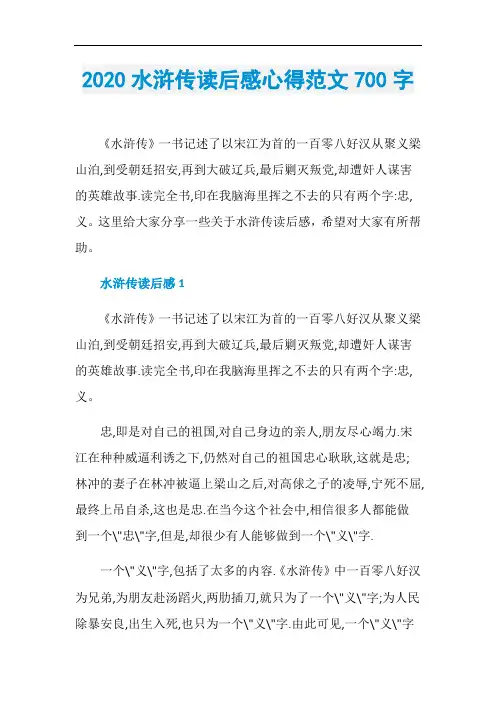 2020 水浒传读后感心得范文 700 字

《水浒传》一书记述了以宋江为首的一百零八好汉从聚义梁山泊,到受朝廷招安,再到大破辽兵,最后剿灭叛党,却遭奸人谋害的英雄故事.读完全书,印在我脑海里挥之不去的只有两个字:忠,义。这里给大家分享一些关于水浒传读后感，希望对大家有所帮助。

水浒传读后感 1

《水浒传》一书记述了以宋江为首的一百零八好汉从聚义梁山泊,到受朝廷招安,再到大破辽兵,最后剿灭叛党,却遭奸人谋害的英雄故事.读完全书,印在我脑海里挥之不去的只有两个字:忠,义。

忠,即是对自己的祖国,对自己身边的亲人,朋友尽心竭力.宋江在种种威逼利诱之下,仍然对自己的祖国忠心耿耿,这就是忠;林冲的妻子在林冲被逼上梁山之后,对高俅之子的凌辱,宁死不屈,最终上吊自杀,这也是忠.在当今这个社会中,相信很多人都能做到一个\"忠\"字,但是,却很少有人能够做到一个\"义\"字.

一个\"义\"字,包括了太多的内容.《水浒传》中一百零八好汉为兄弟,为朋友赴汤蹈火,两肋插刀,就只为了一个\"义\"字;为人民除暴安良,出生入死,也只为一个\"义\"字.由此可见,一个\"义\"字